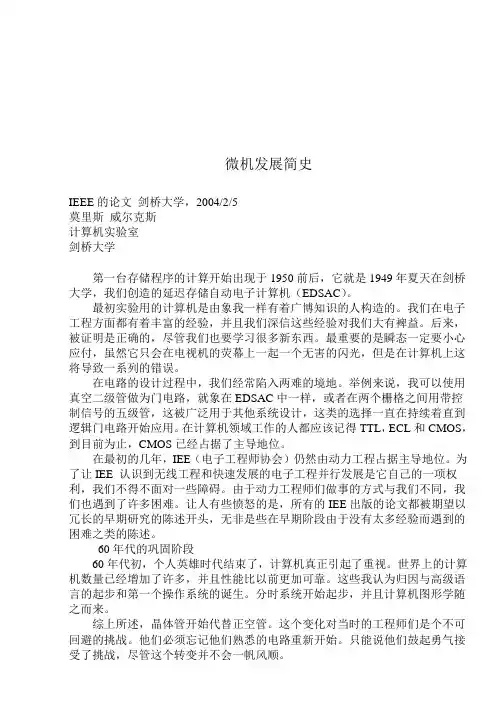 微机发展简史

IEEE 的论文 剑桥大学，2004/2/5
莫里斯 威尔克斯
计算机实验室
剑桥大学

第一台存储程序的计算开始出现于 1950 前后，它就是 1949 年夏天在剑桥大学，我们创造的延迟存储自动电子计算机（EDSAC）。

最初实验用的计算机是由象我一样有着广博知识的人构造的。我们在电子工程方面都有着丰富的经验，并且我们深信这些经验对我们大有裨益。后来，被证明是正确的，尽管我们也要学习很多新东西。最重要的是瞬态一定要小心应付，虽然它只会在电视机的荧幕上一起一个无害的闪光，但是在计算机上这将导致一系列的错误。

在电路的设计过程中，我们经常陷入两难的境地。举例来说，我可以使用真空二级管做为门电路，就象在 EDSAC 中一样，或者在两个栅格之间用带控制信号的五级管，这被广泛用于其他系统设计，这类的选择一直在持续着直到逻辑门电路开始应用。在计算机领域工作的人都应该记得 TTL，ECL 和 CMOS，到目前为止，CMOS 已经占据了主导地位。

在最初的几年，IEE（电子工程师协会）仍然由动力工程占据主导地位。为了让 IEE 认识到无线工程和快速发展的电子工程并行发展是它自己的一项权利，我们不得不面对一些障碍。由于动力工程师们做事的方式与我们不同，我们也遇到了许多困难。让人有些愤怒的是，所有的 IEE 出版的论文都被期望以冗长的早期研究的陈述开头，无非是些在早期阶段由于没有太多经验而遇到的困难之类的陈述。

60 年代的巩固阶段

60 年代初，个人英雄时代结束了，计算机真正引起了重视。世界上的计算机数量已经增加了许多，并且性能比以前更加可靠。这些我认为归因与高级语言的起步和第一个操作系统的诞生。分时系统开始起步，并且计算机图形学随之而来。

综上所述，晶体管开始代替正空管。这个变化对当时的工程师们是个不可回避的挑战。他们必须忘记他们熟悉的电路重新开始。只能说他们鼓起勇气接受了挑战，尽管这个转变并不会一帆风顺。